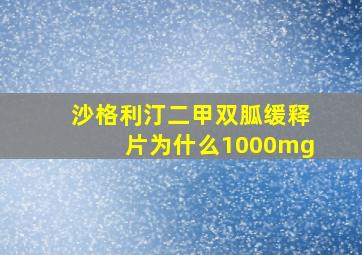 沙格利汀二甲双胍缓释片为什么1000mg